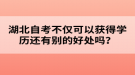 湖北自考不仅可以获得学历还有别的好处吗？